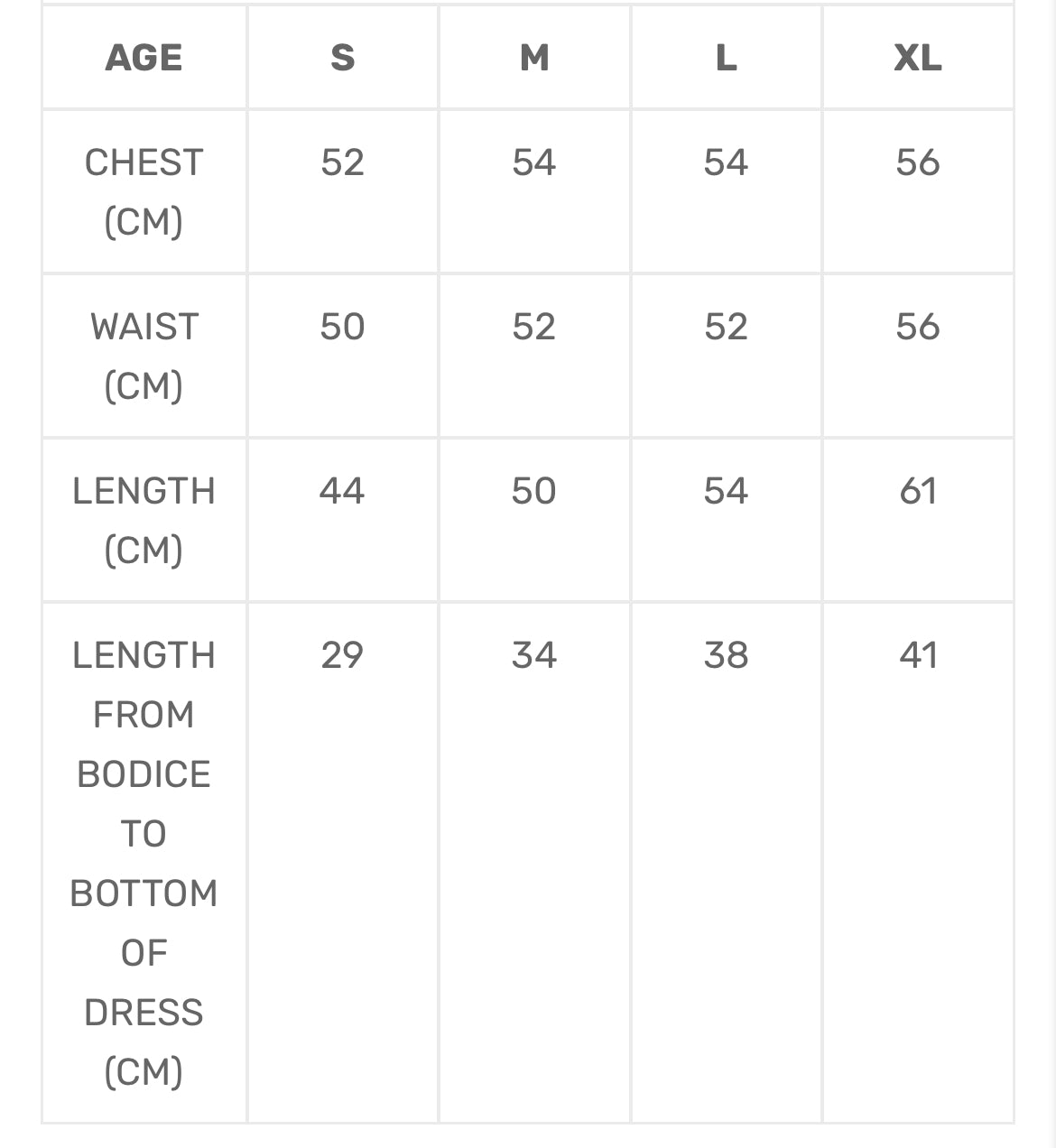 | AGE | S | M | L | XL |
|---|---|---|---|---|
| CHEST (CM) | 52 | 54 | 54 | 56 |
| WAIST (CM) | 50 | 52 | 52 | 56 |
| LENGTH (CM) | 44 | 50 | 54 | 61 |
| LENGTH FROM BODICE TO BOTTOM OF DRESS (CM) | 29 | 34 | 38 | 41 |